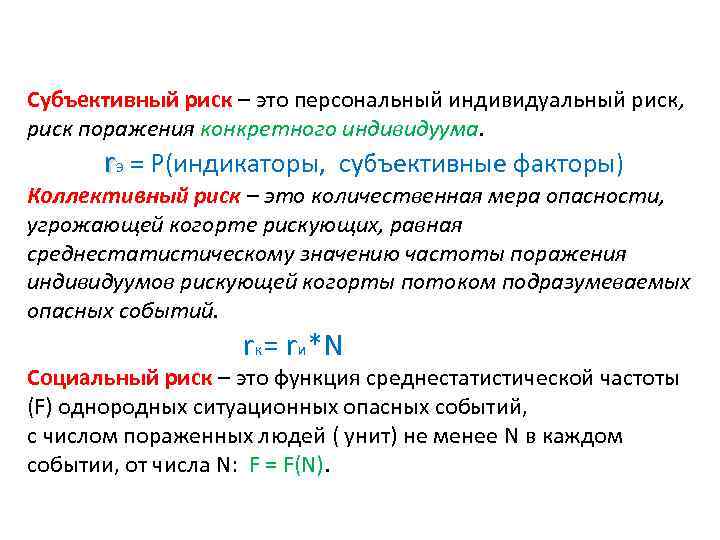 Субъективный риск – это персональный индивидуальный риск, риск поражения конкретного индивидуума.

$r_э$ = P(индикаторы, субъективные факторы)

Коллективный риск – это количественная мера опасности, угрожающей когорте рискующих, равная среднестатистическому значению частоты поражения индивидуумов рискующей когорты потоком подразумеваемых опасных событий.

$r_к = r_и * N$

Социальный риск – это функция среднестатистической частоты (F) однородных ситуационных опасных событий, с числом пораженных людей ( унит) не менее N в каждом событии, от числа N: F = F(N).